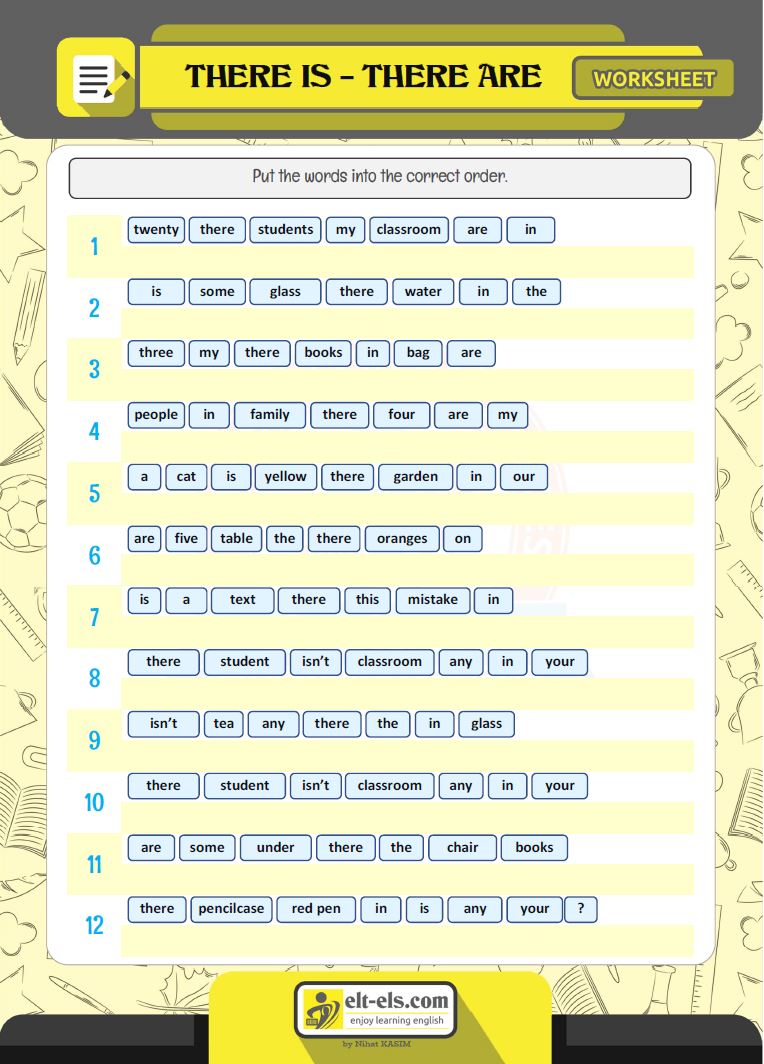 THERE IS - THERE ARE

WORKSHEET

Put the words into the correct order.

1 twenty there students my classroom are in

2 is some glass there water in the

3 three my there books in bag are

4 people in family there four are my

5 a cat is yellow there garden in our

6 are five table the there oranges on

7 is a text there this mistake in

8 there student isn't classroom any in your

9 isn't tea any there the in glass

10 there student isn't classroom any in your

11 are some under there the chair books

12 there pencilcase red pen in is any your ?

elt-els.com
enjoy learning english
by Nihat KASIM